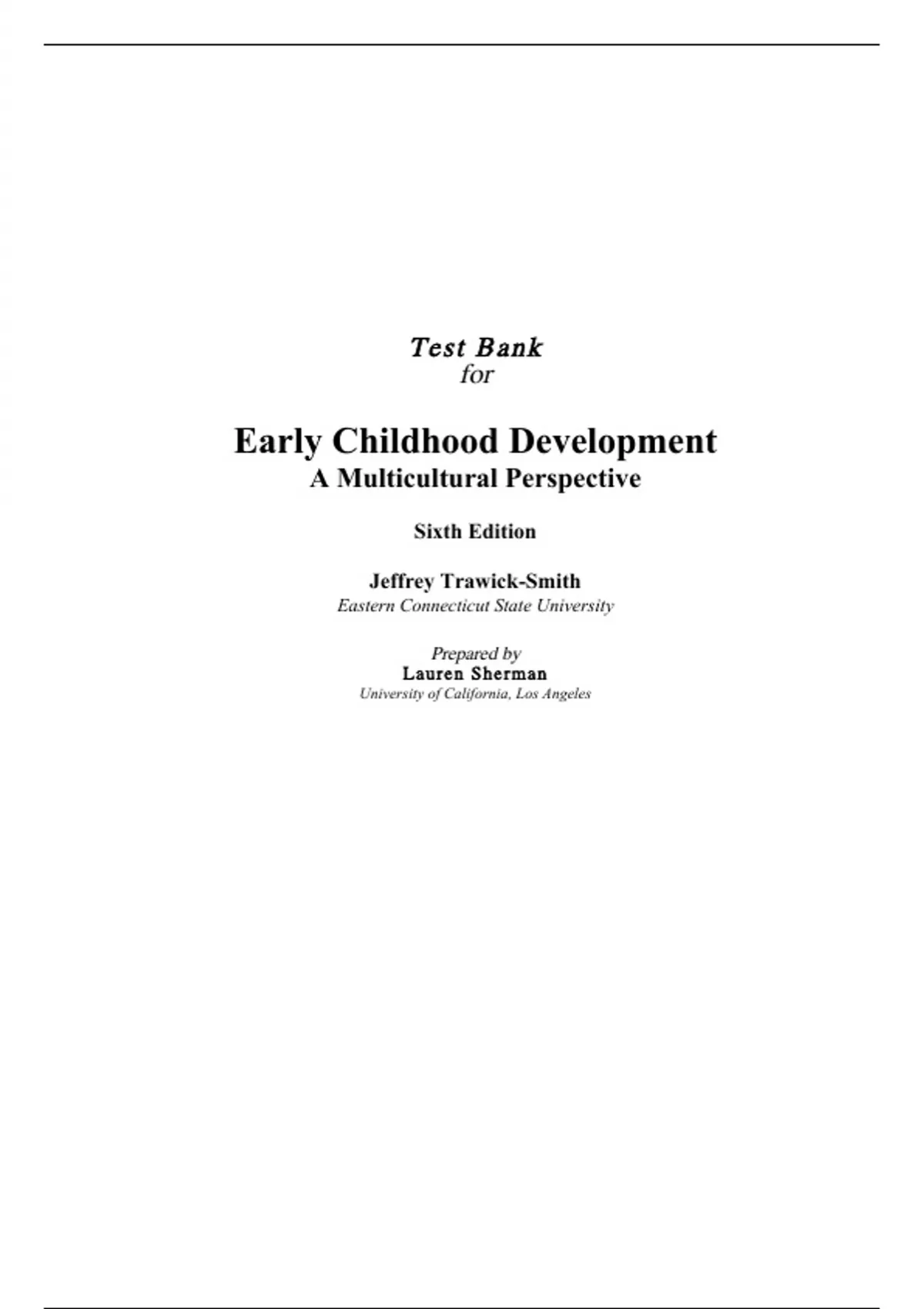 Test Bank
for

Early Childhood Development
A Multicultural Perspective

Sixth Edition

Jeffrey Trawick-Smith
Eastern Connecticut State University

Prepared by
Lauren Sherman
University of California, Los Angeles